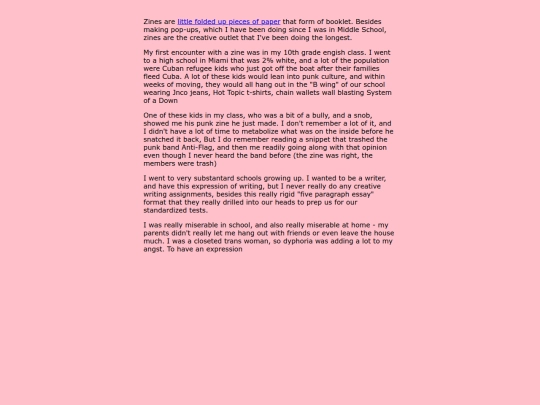 Zines are little folded up pieces of paper that form of booklet. Besides making pop-ups, which I have been doing since I was in Middle School, zines are the creative outlet that I've been doing the longest.

My first encounter with a zine was in my 10th grade engish class. I went to a high school in Miami that was 2% white, and a lot of the population were Cuban refugee kids who just got off the boat after their families fleed Cuba. A lot of these kids would lean into punk culture, and within weeks of moving, they would all hang out in the "B wing" of our school wearing Jnco jeans, Hot Topic t-shirts, chain wallets wall blasting System of a Down

One of these kids in my class, who was a bit of a bully, and a snob, showed me his punk zine he just made. I don't remember a lot of it, and I didn't have a lot of time to metabolize what was on the inside before he snatched it back, But I do remember reading a snippet that trashed the punk band Anti-Flag, and then me readily going along with that opinion even though I never heard the band before (the zine was right, the members were trash)

I went to very substantard schools growing up. I wanted to be a writer, and have this expression of writing, but I never really do any creative writing assignments, besides this really rigid "five paragraph essay" format that they really drilled into our heads to prep us for our standardized tests.

I was really miserable in school, and also really miserable at home - my parents didn't really let me hang out with friends or even leave the house much. I was a closeted trans woman, so dyphoria was adding a lot to my angst. To have an expression